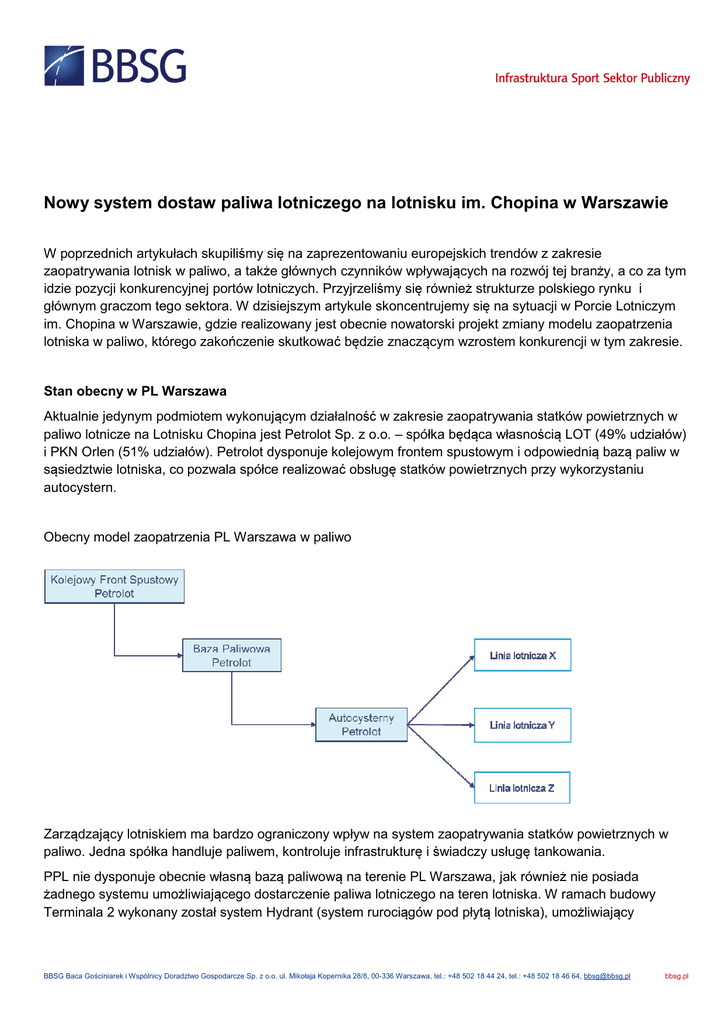 BBSG

Infrastruktura Sport Sektor Publiczny

Nowy system dostaw paliwa lotniczego na lotnisku im. Chopina w Warszawie

W poprzednich artykułach skupiliśmy się na zaprezentowaniu europejskich trendów z zakresie zaopatrywania lotnisk w paliwo, a także głównych czynników wpływających na rozwój tej branży, a co za tym idzie pozycji konkurencyjnej portów lotniczych. Przyjrzeliśmy się również strukturze polskiego rynku i głównym graczom tego sektora. W dzisiejszym artykule skoncentrujemy się na sytuacji w Porcie Lotniczym im. Chopina w Warszawie, gdzie realizowany jest obecnie nowatorski projekt zmiany modelu zaopatrzenia lotniska w paliwo, którego zakończenie skutkować będzie znaczącym wzrostem konkurencji w tym zakresie.

Stan obecny w PL Warszawa

Aktualnie jedynym podmiotem wykonującym działalność w zakresie zaopatrywania statków powietrznych w paliwo lotnicze na Lotnisku Chopina jest Petrolot Sp. z o.o. – spółka będąca własnością LOT (49% udziałów) i PKN Orlen (51% udziałów). Petrolot dysponuje kolejowym frontem spustowym i odpowiednią bazą paliw w sąsiedztwie lotniska, co pozwala spółce realizować obsługę statków powietrznych przy wykorzystaniu autocystern.

Obecny model zaopatrzenia PL Warszawa w paliwo

Kolejowy Front Spustowy Petrolot

Baza Paliwowa Petrolot

Autocysterny Petrolot

Linia lotnicza X

Linia lotnicza Y

Linia lotnicza Z

Zarządzający lotniskiem ma bardzo ograniczony wpływ na system zaopatrywania statków powietrznych w paliwo. Jedna spółka handluje paliwem, kontroluje infrastrukturę i świadczy usługę tankowania.

PPL nie dysponuje obecnie własną bazą paliwową na terenie PL Warszawa, jak również nie posiada żadnego systemu umożliwiającego dostarczenie paliwa lotniczego na teren lotniska. W ramach budowy Terminala 2 wykonany został system Hydrant (system rurociągów pod płytą lotniska), umożliwiający

BBSG Baca Gościniarek i Wspólnicy Doradztwo Gospodarcze Sp. z o.o, ul. Mikołaja Kopernika 28/8, 00-336 Warszawa, tel.: +48 502 18 44 24, tel.: +48 502 18 46 64, bbsg@bbsg.pl bbsg.pl